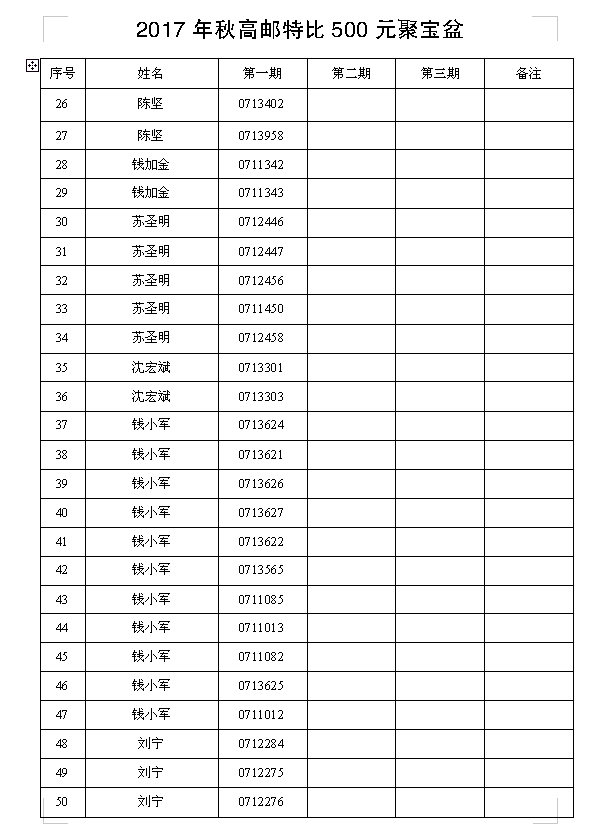 2017 年秋高邮特比 500 元聚宝盆

| 序号 | 姓名 | 第一期 | 第二期 | 第三期 | 备注 |
|---|---|---|---|---|---|
| 26 | 陈坚 | 0713402 | | | |
| 27 | 陈坚 | 0713958 | | | |
| 28 | 钱加金 | 0711342 | | | |
| 29 | 钱加金 | 0711343 | | | |
| 30 | 苏圣明 | 0712446 | | | |
| 31 | 苏圣明 | 0712447 | | | |
| 32 | 苏圣明 | 0712456 | | | |
| 33 | 苏圣明 | 0711450 | | | |
| 34 | 苏圣明 | 0712458 | | | |
| 35 | 沈宏斌 | 0713301 | | | |
| 36 | 沈宏斌 | 0713303 | | | |
| 37 | 钱小军 | 0713624 | | | |
| 38 | 钱小军 | 0713621 | | | |
| 39 | 钱小军 | 0713626 | | | |
| 40 | 钱小军 | 0713627 | | | |
| 41 | 钱小军 | 0713622 | | | |
| 42 | 钱小军 | 0713565 | | | |
| 43 | 钱小军 | 0711085 | | | |
| 44 | 钱小军 | 0711013 | | | |
| 45 | 钱小军 | 0711082 | | | |
| 46 | 钱小军 | 0713625 | | | |
| 47 | 钱小军 | 0711012 | | | |
| 48 | 刘宁 | 0712284 | | | |
| 49 | 刘宁 | 0712275 | | | |
| 50 | 刘宁 | 0712276 | | | |